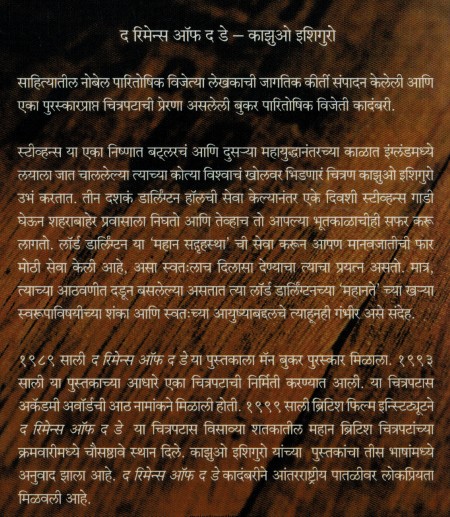 द रिमेन्स ऑफ द डे – काझुओ इशिगुरो

साहित्यातील नोबेल पारितोषिक विजेत्या लेखकाची जागतिक कीर्ती संपादन केलेली आणि एका पुरस्कारप्राप्त चित्रपटाची प्रेरणा असलेली बुकर पारितोषिक विजेती कादंबरी.

स्टीव्हन्स या एका निष्णात बट्लरचं आणि दुसऱ्या महायुद्धानंतरच्या काळात इंग्लंडमध्ये लयाला जात चाललेल्या त्याच्या कोत्या विश्वाचं खोलवर भिडणारं चित्रण काझुओ इशिगुरो उभं करतात. तीन दशकं डार्लिंग्टन हॉलची सेवा केल्यानंतर एके दिवशी स्टीव्हन्स गाडी घेऊन शहराबाहेर प्रवासाला निघतो आणि तेव्हाच तो आपल्या भूतकाळाचीही सफर करू लागतो. लॉर्ड डार्लिंग्टन या 'महान सद्गृहस्था' ची सेवा करून आपण मानवजातीची फार मोठी सेवा केली आहे, असा स्वतःलाच दिलासा देण्याचा त्याचा प्रयत्न असतो. मात्र, त्याच्या आठवणीत दडून बसलेल्या असतात त्या लॉर्ड डार्लिंग्टनच्या 'महानते' च्या खऱ्या स्वरूपाविषयीच्या शंका आणि स्वतःच्या आयुष्याबद्दलचे त्याहूनही गंभीर असे संदेह.

१९८९ साली द रिमेन्स ऑफ द डे या पुस्तकाला मॅन बुकर पुरस्कार मिळाला. १९९३ साली या पुस्तकाच्या आधारे एका चित्रपटाची निर्मिती करण्यात आली. या चित्रपटास अकॅडमी अवॉर्डची आठ नामांकने मिळाली होती. १९९९ साली ब्रिटिश फिल्म इन्स्टिट्यूटने द रिमेन्स ऑफ द डे या चित्रपटास विसाव्या शतकातील महान ब्रिटिश चित्रपटांच्या क्रमवारीमध्ये चौसष्ठावे स्थान दिले. काझुओ इशिगुरो यांच्या पुस्तकांचा तीस भाषांमध्ये अनुवाद झाला आहे. द रिमेन्स ऑफ द डे कादंबरीने आंतरराष्ट्रीय पातळीवर लोकप्रियता मिळवली आहे.